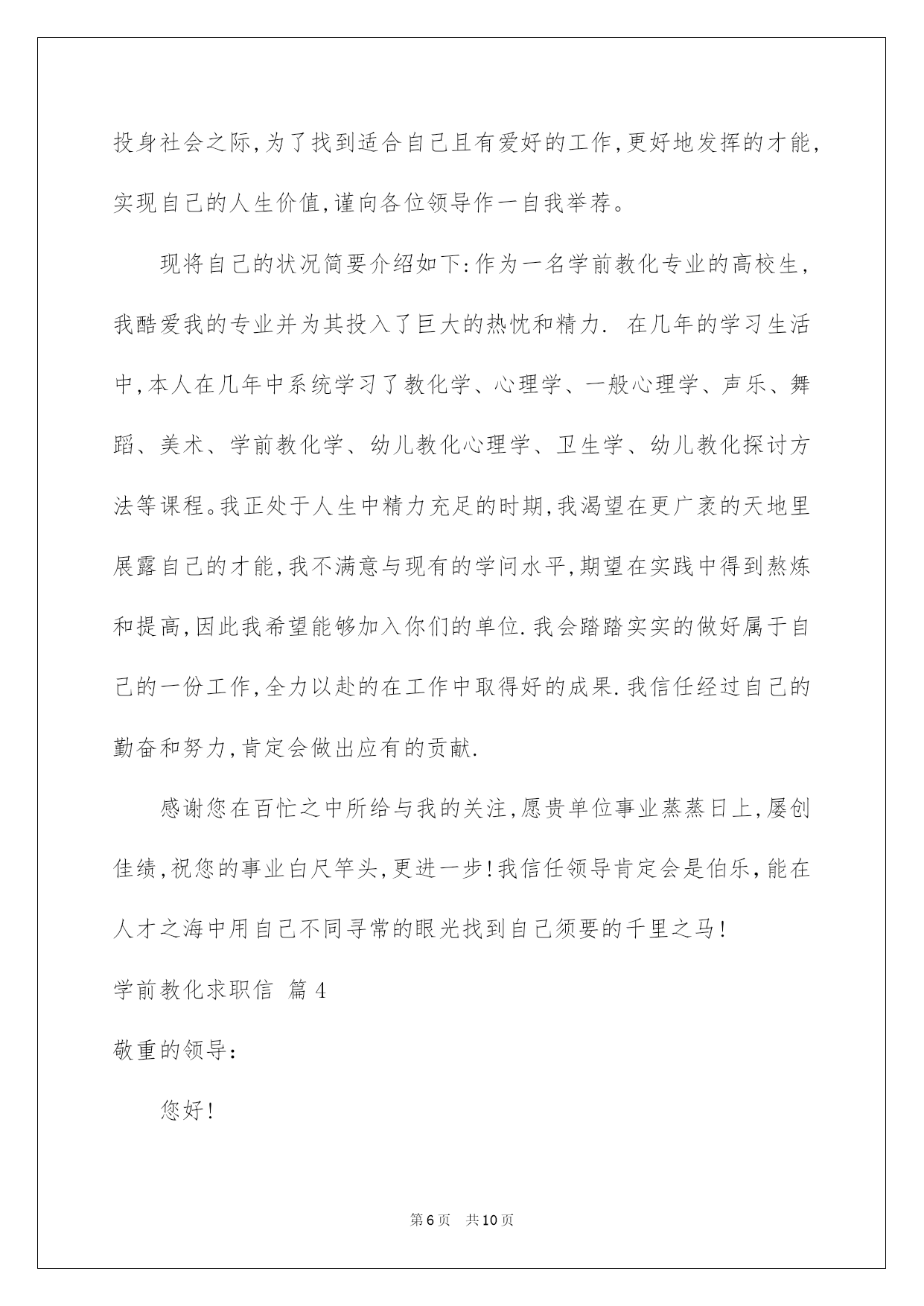 投身社会之际,为了找到适合自己且有爱好的工作,更好地发挥的才能,实现自己的人生价值,谨向各位领导作一自我举荐。

现将自己的状况简要介绍如下:作为一名学前教化专业的高校生,我酷爱我的专业并为其投入了巨大的热忱和精力. 在几年的学习生活中,本人在几年中系统学习了教化学、心理学、一般心理学、声乐、舞蹈、美术、学前教化学、幼儿教化心理学、卫生学、幼儿教化探讨方法等课程。我正处于人生中精力充足的时期,我渴望在更广袤的天地里展露自己的才能,我不满意与现有的学问水平,期望在实践中得到熬炼和提高,因此我希望能够加入你们的单位.我会踏踏实实的做好属于自己的一份工作,全力以赴的在工作中取得好的成果.我信任经过自己的勤奋和努力,肯定会做出应有的贡献.

感谢您在百忙之中所给与我的关注,愿贵单位事业蒸蒸日上,屡创佳绩,祝您的事业白尺竿头,更进一步!我信任领导肯定会是伯乐,能在人才之海中用自己不同寻常的眼光找到自己须要的千里之马!

学前教化求职信 篇4

敬重的领导:

您好!

第6页 共10页